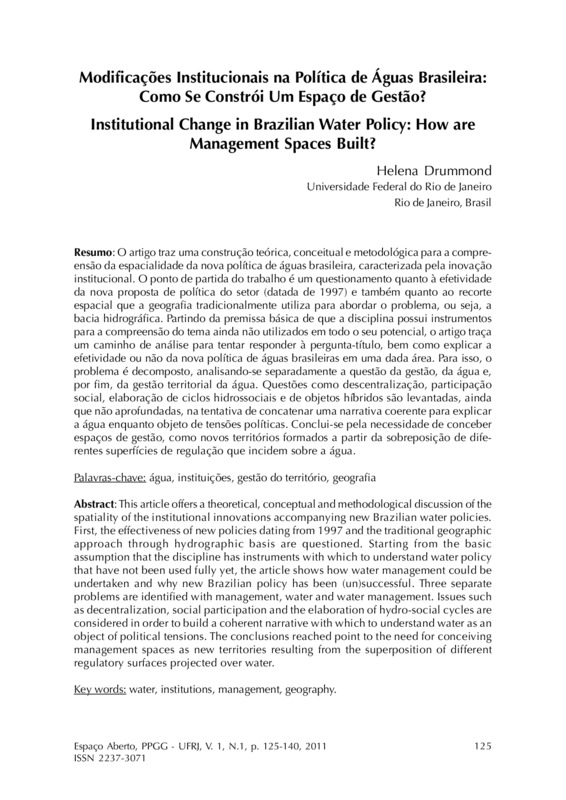 Modificações Institucionais na Política de Águas Brasileira: Como Se Constrói Um Espaço de Gestão?

Institutional Change in Brazilian Water Policy: How are Management Spaces Built?

Helena Drummond
Universidade Federal do Rio de Janeiro
Rio de Janeiro, Brasil

Resumo: O artigo traz uma construção teórica, conceitual e metodológica para a compreensão da espacialidade da nova política de águas brasileira, caracterizada pela inovação institucional. O ponto de partida do trabalho é um questionamento quanto à efetividade da nova proposta de política do setor (datada de 1997) e também quanto ao recorte espacial que a geografia tradicionalmente utiliza para abordar o problema, ou seja, a bacia hidrográfica. Partindo da premissa básica de que a disciplina possui instrumentos para a compreensão do tema ainda não utilizados em todo o seu potencial, o artigo traça um caminho de análise para tentar responder à pergunta-título, bem como explicar a efetividade ou não da nova política de águas brasileiras em uma dada área. Para isso, o problema é decomposto, analisando-se separadamente a questão da gestão, da água e, por fim, da gestão territorial da água. Questões como descentralização, participação social, elaboração de ciclos hidrossociais e de objetos híbridos são levantadas, ainda que não aprofundadas, na tentativa de concatenar uma narrativa coerente para explicar a água enquanto objeto de tensões políticas. Conclui-se pela necessidade de conceber espaços de gestão, como novos territórios formados a partir da sobreposição de diferentes superfícies de regulação que incidem sobre a água.

Palavras-chave: água, instituições, gestão do território, geografia

Abstract: This article offers a theoretical, conceptual and methodological discussion of the spatiality of the institutional innovations accompanying new Brazilian water policies. First, the effectiveness of new policies dating from 1997 and the traditional geographic approach through hydrographic basis are questioned. Starting from the basic assumption that the discipline has instruments with which to understand water policy that have not been used fully yet, the article shows how water management could be undertaken and why new Brazilian policy has been (un)successful. Three separate problems are identified with management, water and water management. Issues such as decentralization, social participation and the elaboration of hydro-social cycles are considered in order to build a coherent narrative with which to understand water as an object of political tensions. The conclusions reached point to the need for conceiving management spaces as new territories resulting from the superposition of different regulatory surfaces projected over water.

Key words: water, institutions, management, geography.

Espaço Aberto, PPGG - UFRJ, V. 1, N.1, p. 125-140, 2011
ISSN 2237-3071

125